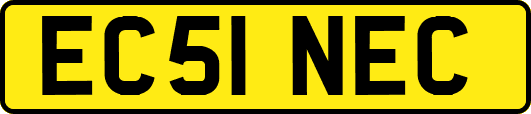 EC51 NEC